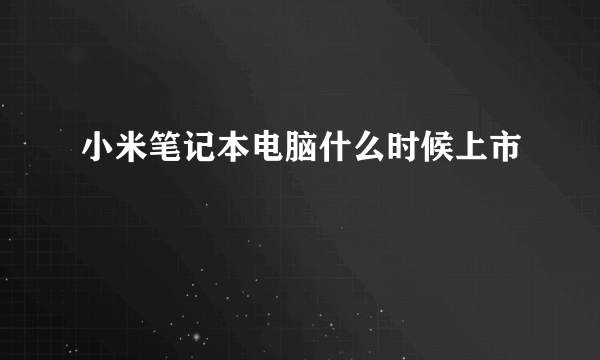 小米笔记本电脑什么时候上市